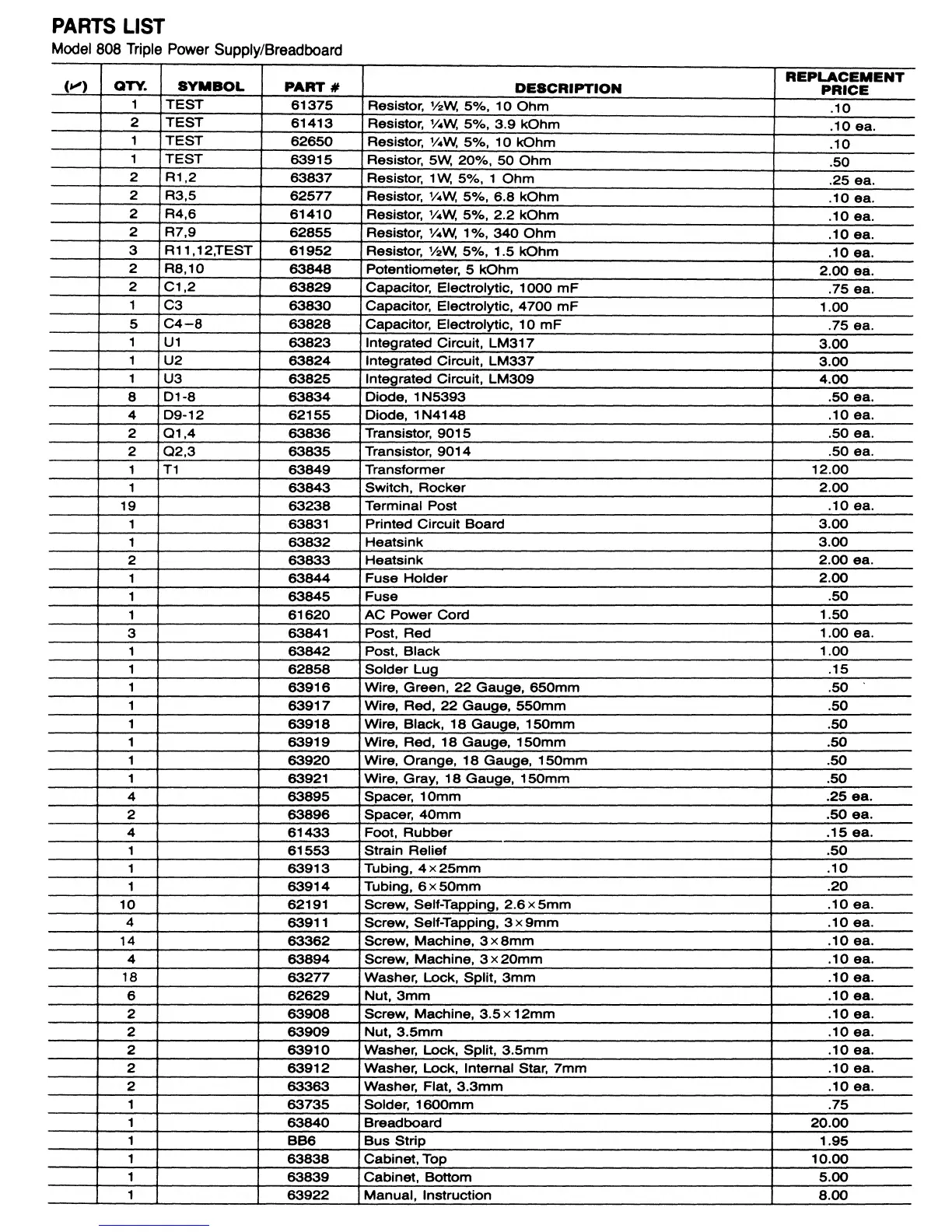 PARTS LIST
Model 808 Triple Power Supply/Breadboard

| (✓) | QTY. | SYMBOL | PART # | DESCRIPTION | REPLACEMENT PRICE |
|---|---|---|---|---|---|
| | 1 | TEST | 61375 | Resistor, ½W, 5%, 10 Ohm | .10 |
| | 2 | TEST | 61413 | Resistor, ¼W, 5%, 3.9 kOhm | .10 ea. |
| | 1 | TEST | 62650 | Resistor, ¼W, 5%, 10 kOhm | .10 |
| | 1 | TEST | 63915 | Resistor, 5W, 20%, 50 Ohm | .50 |
| | 2 | R1,2 | 63837 | Resistor, 1W, 5%, 1 Ohm | .25 ea. |
| | 2 | R3,5 | 62577 | Resistor, ¼W, 5%, 6.8 kOhm | .10 ea. |
| | 2 | R4,6 | 61410 | Resistor, ¼W, 5%, 2.2 kOhm | .10 ea. |
| | 2 | R7,9 | 62855 | Resistor, ¼W, 1%, 340 Ohm | .10 ea. |
| | 3 | R11,12,TEST | 61952 | Resistor, ½W, 5%, 1.5 kOhm | .10 ea. |
| | 2 | R8,10 | 63848 | Potentiometer, 5 kOhm | 2.00 ea. |
| | 2 | C1,2 | 63829 | Capacitor, Electrolytic, 1000 mF | .75 ea. |
| | 1 | C3 | 63830 | Capacitor, Electrolytic, 4700 mF | 1.00 |
| | 5 | C4–8 | 63828 | Capacitor, Electrolytic, 10 mF | .75 ea. |
| | 1 | U1 | 63823 | Integrated Circuit, LM317 | 3.00 |
| | 1 | U2 | 63824 | Integrated Circuit, LM337 | 3.00 |
| | 1 | U3 | 63825 | Integrated Circuit, LM309 | 4.00 |
| | 8 | D1-8 | 63834 | Diode, 1N5393 | .50 ea. |
| | 4 | D9-12 | 62155 | Diode, 1N4148 | .10 ea. |
| | 2 | Q1,4 | 63836 | Transistor, 9015 | .50 ea. |
| | 2 | Q2,3 | 63835 | Transistor, 9014 | .50 ea. |
| | 1 | T1 | 63849 | Transformer | 12.00 |
| | 1 | | 63843 | Switch, Rocker | 2.00 |
| | 19 | | 63238 | Terminal Post | .10 ea. |
| | 1 | | 63831 | Printed Circuit Board | 3.00 |
| | 1 | | 63832 | Heatsink | 3.00 |
| | 2 | | 63833 | Heatsink | 2.00 ea. |
| | 1 | | 63844 | Fuse Holder | 2.00 |
| | 1 | | 63845 | Fuse | .50 |
| | 1 | | 61620 | AC Power Cord | 1.50 |
| | 3 | | 63841 | Post, Red | 1.00 ea. |
| | 1 | | 63842 | Post, Black | 1.00 |
| | 1 | | 62858 | Solder Lug | .15 |
| | 1 | | 63916 | Wire, Green, 22 Gauge, 650mm | .50 |
| | 1 | | 63917 | Wire, Red, 22 Gauge, 550mm | .50 |
| | 1 | | 63918 | Wire, Black, 18 Gauge, 150mm | .50 |
| | 1 | | 63919 | Wire, Red, 18 Gauge, 150mm | .50 |
| | 1 | | 63920 | Wire, Orange, 18 Gauge, 150mm | .50 |
| | 1 | | 63921 | Wire, Gray, 18 Gauge, 150mm | .50 |
| | 4 | | 63895 | Spacer, 10mm | .25 ea. |
| | 2 | | 63896 | Spacer, 40mm | .50 ea. |
| | 4 | | 61433 | Foot, Rubber | .15 ea. |
| | 1 | | 61553 | Strain Relief | .50 |
| | 1 | | 63913 | Tubing, 4×25mm | .10 |
| | 1 | | 63914 | Tubing, 6×50mm | .20 |
| | 10 | | 62191 | Screw, Self-Tapping, 2.6×5mm | .10 ea. |
| | 4 | | 63911 | Screw, Self-Tapping, 3×9mm | .10 ea. |
| | 14 | | 63362 | Screw, Machine, 3×8mm | .10 ea. |
| | 4 | | 63894 | Screw, Machine, 3×20mm | .10 ea. |
| | 18 | | 63277 | Washer, Lock, Split, 3mm | .10 ea. |
| | 6 | | 62629 | Nut, 3mm | .10 ea. |
| | 2 | | 63908 | Screw, Machine, 3.5×12mm | .10 ea. |
| | 2 | | 63909 | Nut, 3.5mm | .10 ea. |
| | 2 | | 63910 | Washer, Lock, Split, 3.5mm | .10 ea. |
| | 2 | | 63912 | Washer, Lock, Internal Star, 7mm | .10 ea. |
| | 2 | | 63363 | Washer, Flat, 3.3mm | .10 ea. |
| | 1 | | 63735 | Solder, 1600mm | .75 |
| | 1 | | 63840 | Breadboard | 20.00 |
| | 1 | | BB6 | Bus Strip | 1.95 |
| | 1 | | 63838 | Cabinet, Top | 10.00 |
| | 1 | | 63839 | Cabinet, Bottom | 5.00 |
| | 1 | | 63922 | Manual, Instruction | 8.00 |